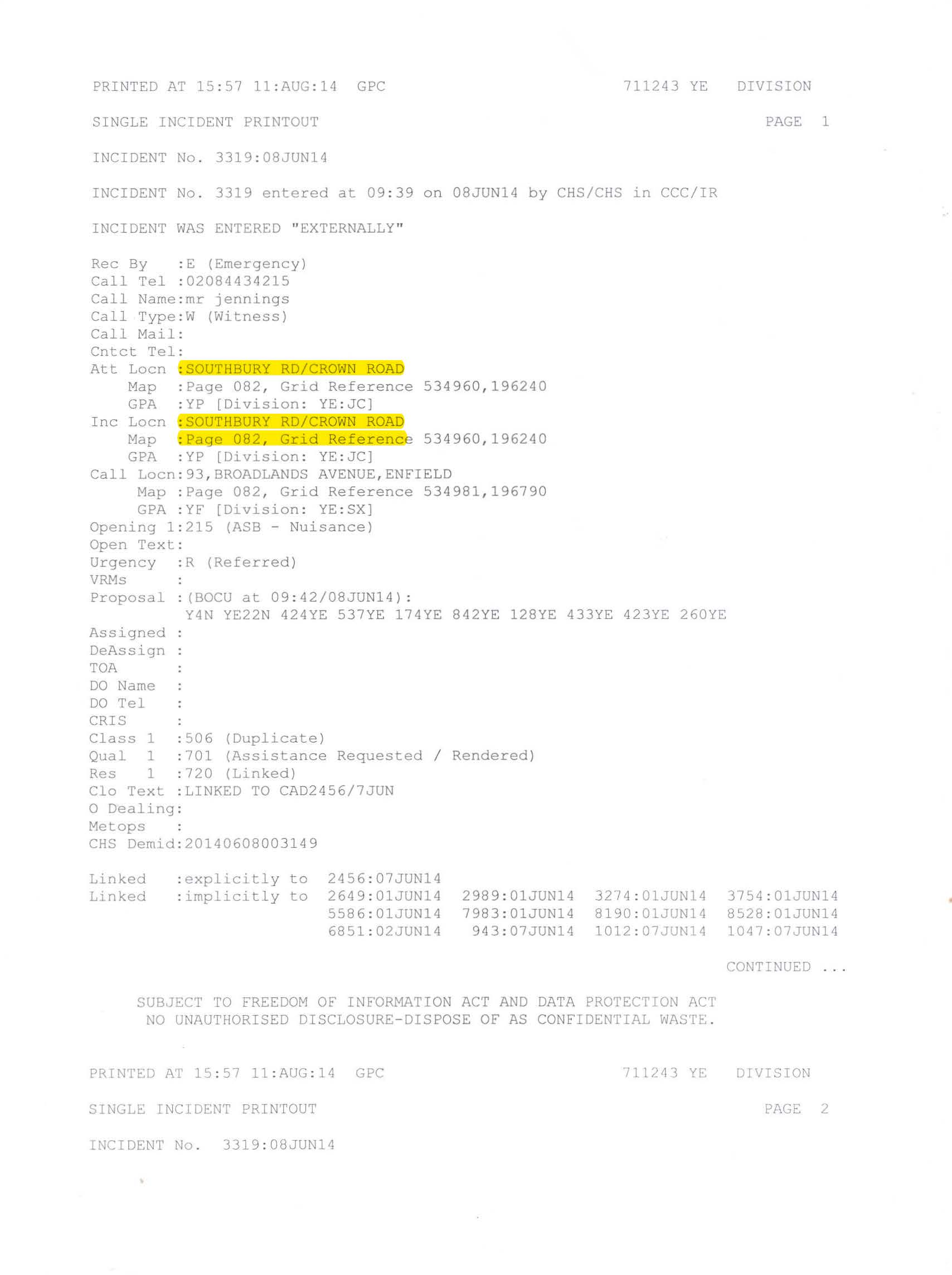 PRINTED AT 15:57 11:AUG:14 GPC 711243 YE DIVISION

SINGLE INCIDENT PRINTOUT PAGE 1

INCIDENT No. 3319:08JUN14

INCIDENT No. 3319 entered at 09:39 on 08JUN14 by CHS/CHS in CCC/IR

INCIDENT WAS ENTERED "EXTERNALLY"

Rec By :E (Emergency)
Call Tel :02084434215
Call Name:mr jennings
Call Type:W (Witness)
Call Mail:
Cntct Tel:
Att Locn :SOUTHBURY RD/CROWN ROAD
Map :Page 082, Grid Reference 534960,196240
GPA :YP [Division: YE:JC]
Inc Locn :SOUTHBURY RD/CROWN ROAD
Map :Page 082, Grid Reference 534960,196240
GPA :YP [Division: YE:JC]
Call Locn:93,BROADLANDS AVENUE,ENFIELD
Map :Page 082, Grid Reference 534981,196790
GPA :YF [Division: YE:SX]
Opening 1:215 (ASB - Nuisance)
Open Text:
Urgency :R (Referred)
VRMs :
Proposal :(BOCU at 09:42/08JUN14):
Y4N YE22N 424YE 537YE 174YE 842YE 128YE 433YE 423YE 260YE
Assigned :
DeAssign :
TOA :
DO Name :
DO Tel :
CRIS :
Class 1 :506 (Duplicate)
Qual 1 :701 (Assistance Requested / Rendered)
Res 1 :720 (Linked)
Clo Text :LINKED TO CAD2456/7JUN
O Dealing:
Metops :
CHS Demid:20140608003149

Linked :explicitly to 2456:07JUN14
Linked :implicitly to 2649:01JUN14 2989:01JUN14 3274:01JUN14 3754:01JUN14
5586:01JUN14 7983:01JUN14 8190:01JUN14 8528:01JUN14
6851:02JUN14 943:07JUN14 1012:07JUN14 1047:07JUN14

CONTINUED ...

SUBJECT TO FREEDOM OF INFORMATION ACT AND DATA PROTECTION ACT
NO UNAUTHORISED DISCLOSURE-DISPOSE OF AS CONFIDENTIAL WASTE.

PRINTED AT 15:57 11:AUG:14 GPC 711243 YE DIVISION

SINGLE INCIDENT PRINTOUT PAGE 2

INCIDENT No. 3319:08JUN14